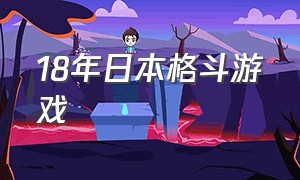 18年日本格斗游戏